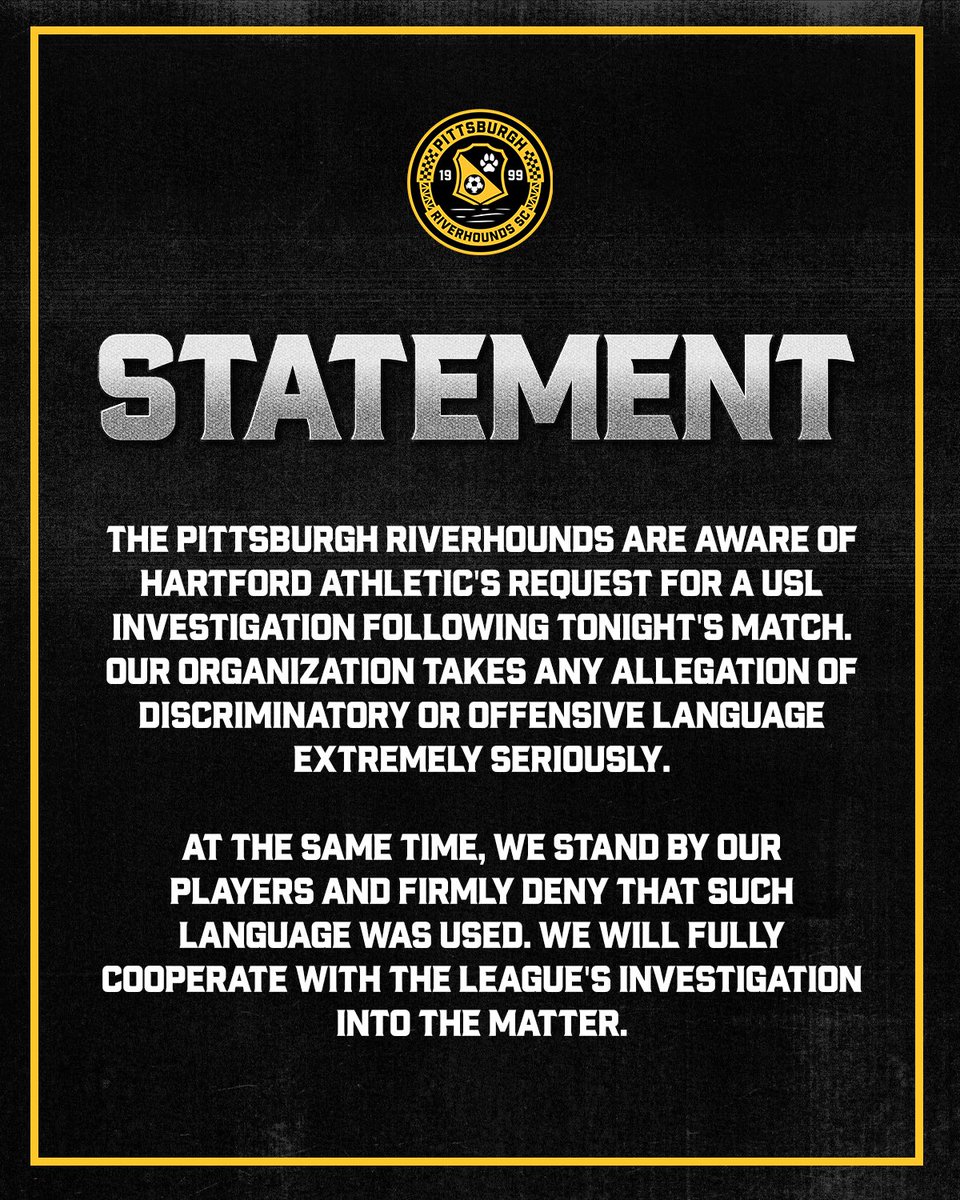 PITTSBURGH
19 99
RIVERHOUNDS SC

STATEMENT

THE PITTSBURGH RIVERHOUNDS ARE AWARE OF HARTFORD ATHLETIC'S REQUEST FOR A USL INVESTIGATION FOLLOWING TONIGHT'S MATCH. OUR ORGANIZATION TAKES ANY ALLEGATION OF DISCRIMINATORY OR OFFENSIVE LANGUAGE EXTREMELY SERIOUSLY.

AT THE SAME TIME, WE STAND BY OUR PLAYERS AND FIRMLY DENY THAT SUCH LANGUAGE WAS USED. WE WILL FULLY COOPERATE WITH THE LEAGUE'S INVESTIGATION INTO THE MATTER.